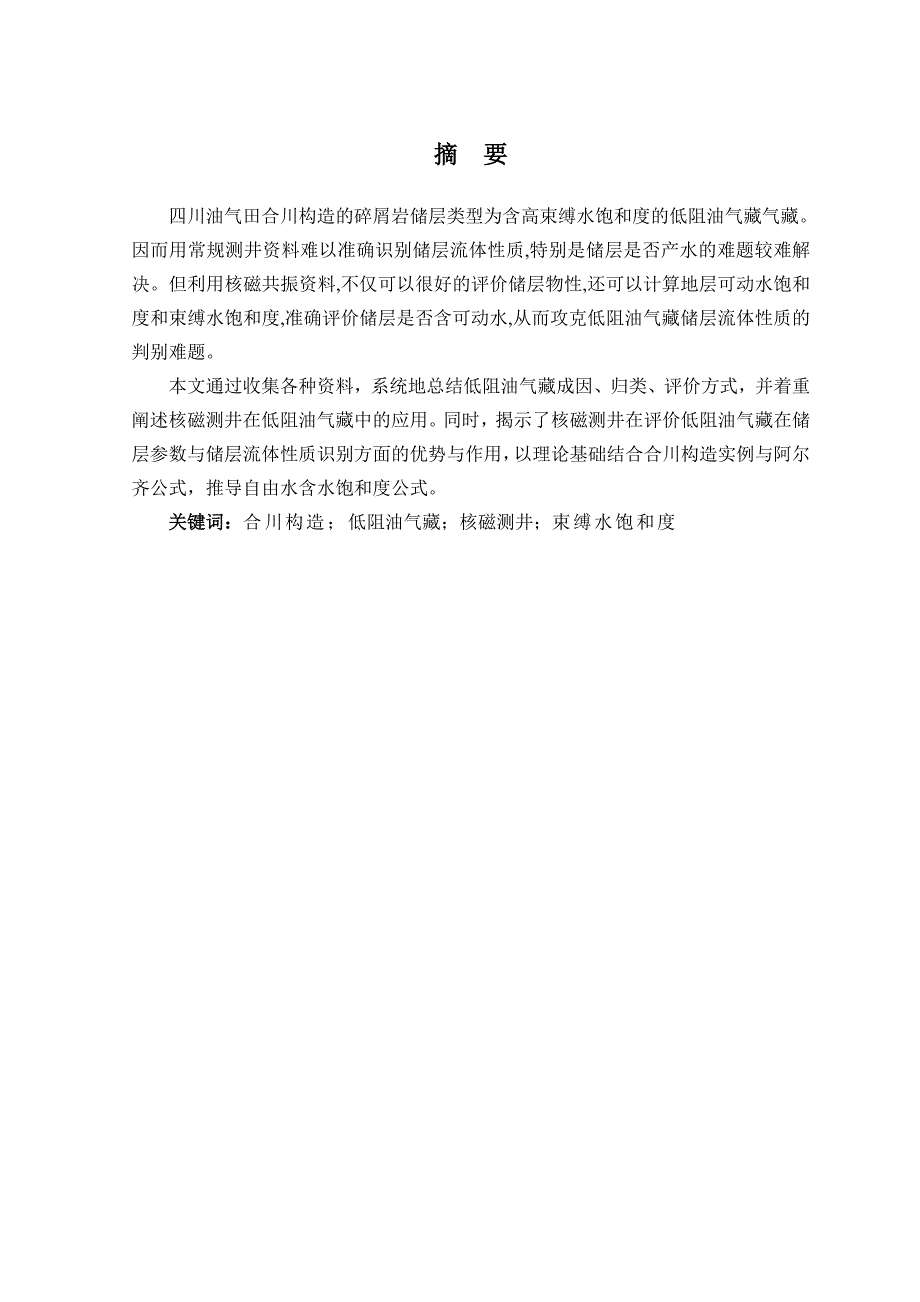 摘　要

四川油气田合川构造的碎屑岩储层类型为含高束缚水饱和度的低阻油气藏气藏。因而用常规测井资料难以准确识别储层流体性质,特别是储层是否产水的难题较难解决。但利用核磁共振资料,不仅可以很好的评价储层物性,还可以计算地层可动水饱和度和束缚水饱和度,准确评价储层是否含可动水,从而攻克低阻油气藏储层流体性质的判别难题。

本文通过收集各种资料，系统地总结低阻油气藏成因、归类、评价方式，并着重阐述核磁测井在低阻油气藏中的应用。同时，揭示了核磁测井在评价低阻油气藏在储层参数与储层流体性质识别方面的优势与作用，以理论基础结合合川构造实例与阿尔齐公式，推导自由水含水饱和度公式。

关键词：合川构造；低阻油气藏；核磁测井；束缚水饱和度